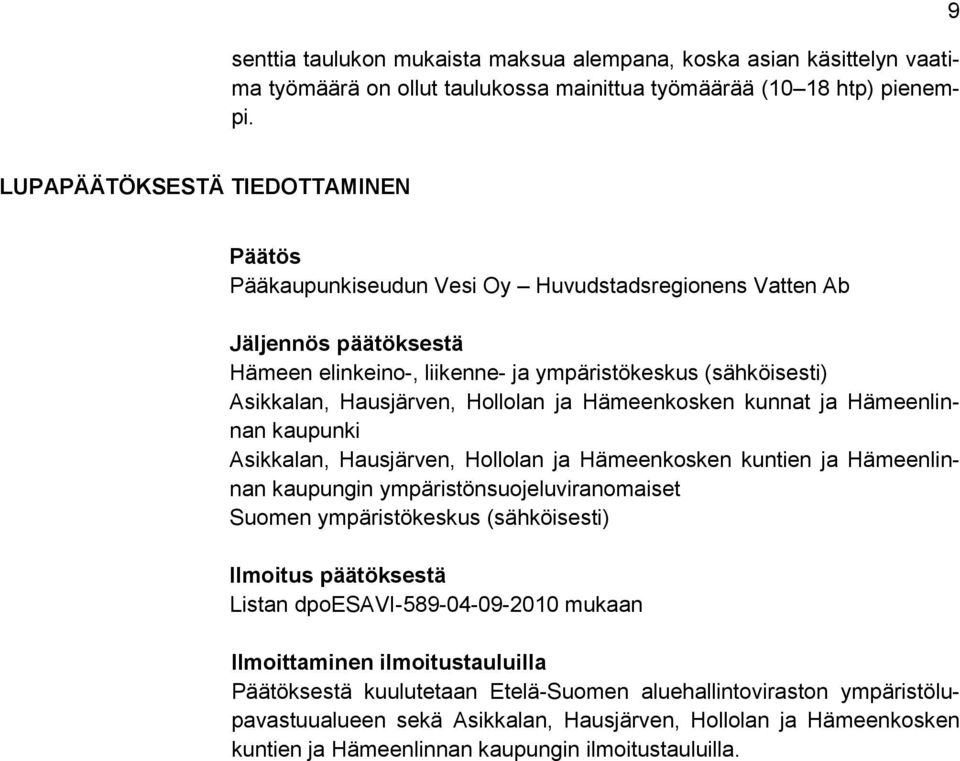 9

senttia taulukon mukaista maksua alempana, koska asian käsittelyn vaatima työmäärä on ollut taulukossa mainittua työmäärää (10–18 htp) pienempi.

LUPAPÄÄTÖKSESTÄ TIEDOTTAMINEN

Päätös
Pääkaupunkiseudun Vesi Oy – Huvudstadsregionens Vatten Ab

Jäljennös päätöksestä
Hämeen elinkeino-, liikenne- ja ympäristökeskus (sähköisesti)
Asikkalan, Hausjärven, Hollolan ja Hämeenkosken kunnat ja Hämeenlinnan kaupunki
Asikkalan, Hausjärven, Hollolan ja Hämeenkosken kuntien ja Hämeenlinnan kaupungin ympäristönsuojeluviranomaiset
Suomen ympäristökeskus (sähköisesti)

Ilmoitus päätöksestä
Listan dpoESAVI-589-04-09-2010 mukaan

Ilmoittaminen ilmoitustauluilla
Päätöksestä kuulutetaan Etelä-Suomen aluehallintoviraston ympäristölupavastuualueen sekä Asikkalan, Hausjärven, Hollolan ja Hämeenkosken kuntien ja Hämeenlinnan kaupungin ilmoitustauluilla.